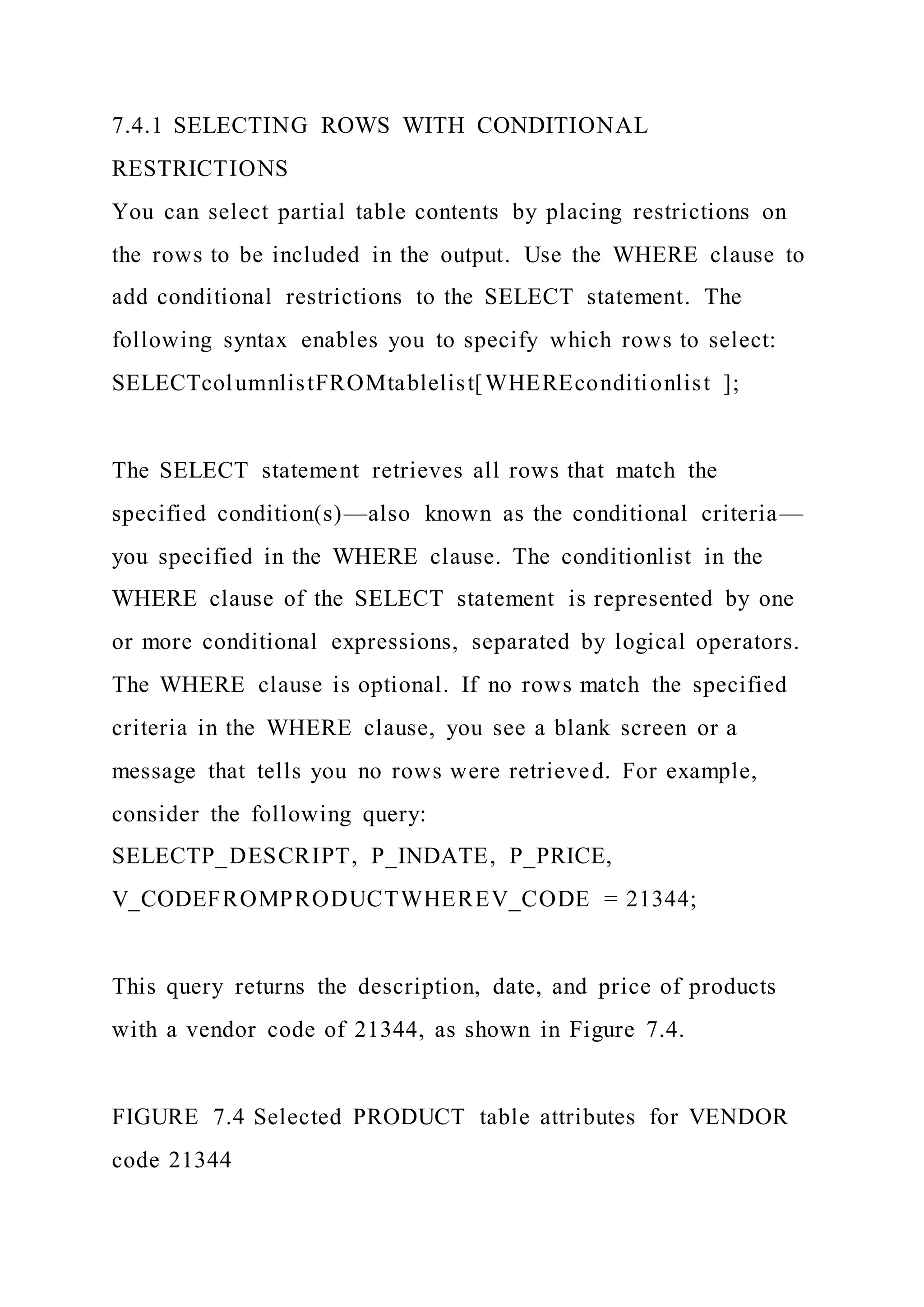 7.4.1 SELECTING ROWS WITH CONDITIONAL RESTRICTIONS

You can select partial table contents by placing restrictions on the rows to be included in the output. Use the WHERE clause to add conditional restrictions to the SELECT statement. The following syntax enables you to specify which rows to select:
SELECTcolumnlistFROMtablelist[WHEREconditionlist ];

The SELECT statement retrieves all rows that match the specified condition(s)—also known as the conditional criteria—you specified in the WHERE clause. The conditionlist in the WHERE clause of the SELECT statement is represented by one or more conditional expressions, separated by logical operators. The WHERE clause is optional. If no rows match the specified criteria in the WHERE clause, you see a blank screen or a message that tells you no rows were retrieved. For example, consider the following query:
SELECTP_DESCRIPT, P_INDATE, P_PRICE, V_CODEFROMPRODUCTWHEREV_CODE = 21344;

This query returns the description, date, and price of products with a vendor code of 21344, as shown in Figure 7.4.

FIGURE 7.4 Selected PRODUCT table attributes for VENDOR code 21344